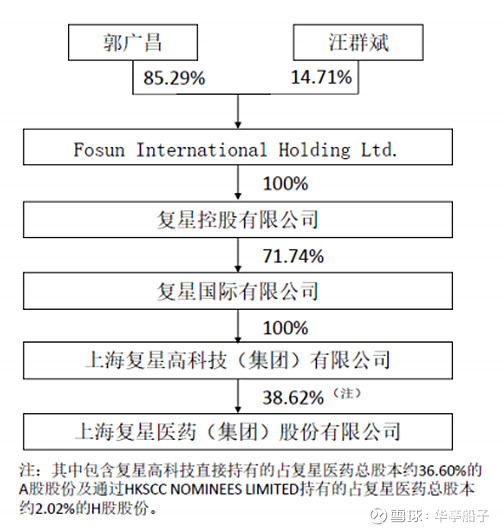 郭广昌

汪群斌

85.29%

14.71%

Fosun International Holding Ltd.

100%

复星控股有限公司

71.74%

复星国际有限公司

100%

上海复星高科技（集团）有限公司

38.62%（注）

上海复星医药（集团）股份有限公司

注：其中包含复星高科技直接持有的占复星医药总股本约36.60%的A股股份及通过HKSCC NOMINEES LIMITED持有的占复星医药总股本约2.02%的H股股份。

雪球：华亭船子